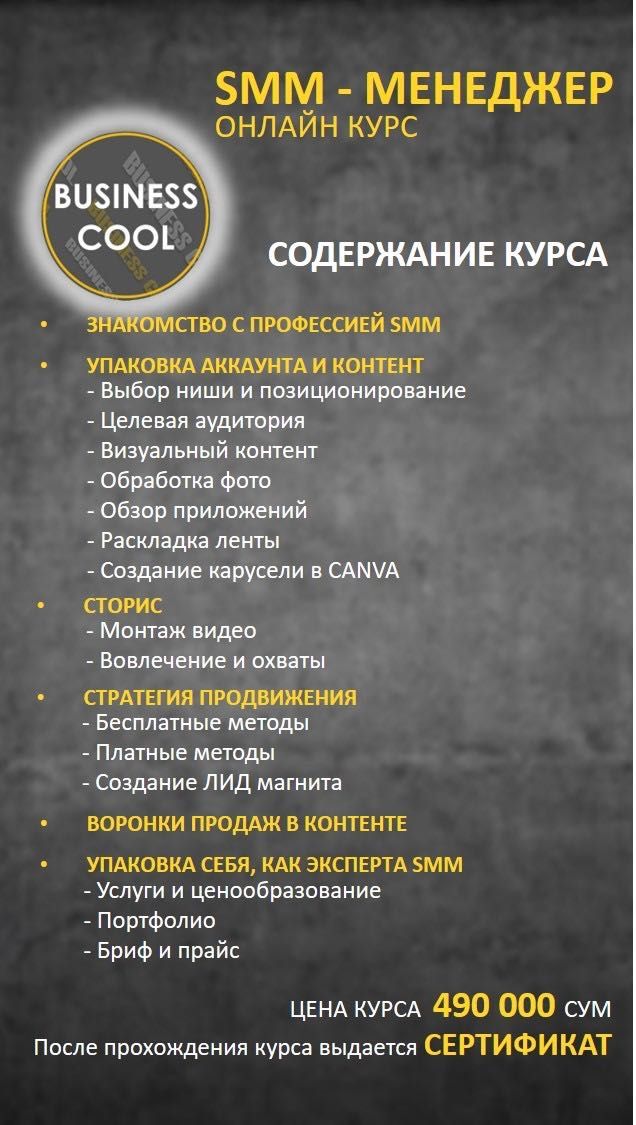 SMM - МЕНЕДЖЕР
ОНЛАЙН КУРС

BUSINESS COOL

СОДЕРЖАНИЕ КУРСА

• ЗНАКОМСТВО С ПРОФЕССИЕЙ SMM

• УПАКОВКА АККАУНТА И КОНТЕНТ
- Выбор ниши и позиционирование
- Целевая аудитория
- Визуальный контент
- Обработка фото
- Обзор приложений
- Раскладка ленты
- Создание карусели в CANVA

• СТОРИС
- Монтаж видео
- Вовлечение и охваты

• СТРАТЕГИЯ ПРОДВИЖЕНИЯ
- Бесплатные методы
- Платные методы
- Создание ЛИД магнита

• ВОРОНКИ ПРОДАЖ В КОНТЕНТЕ

• УПАКОВКА СЕБЯ, КАК ЭКСПЕРТА SMM
- Услуги и ценообразование
- Портфолио
- Бриф и прайс

ЦЕНА КУРСА 490 000 СУМ
После прохождения курса выдается СЕРТИФИКАТ